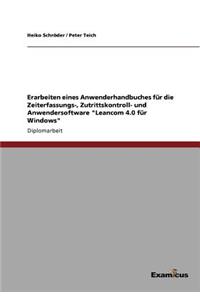 Heiko Schröder / Peter Teich

Erarbeiten eines Anwenderhandbuches für die Zeiterfassungs-, Zutrittskontroll- und Anwendersoftware "Leancom 4.0 für Windows"

Diplomarbeit

Examicus